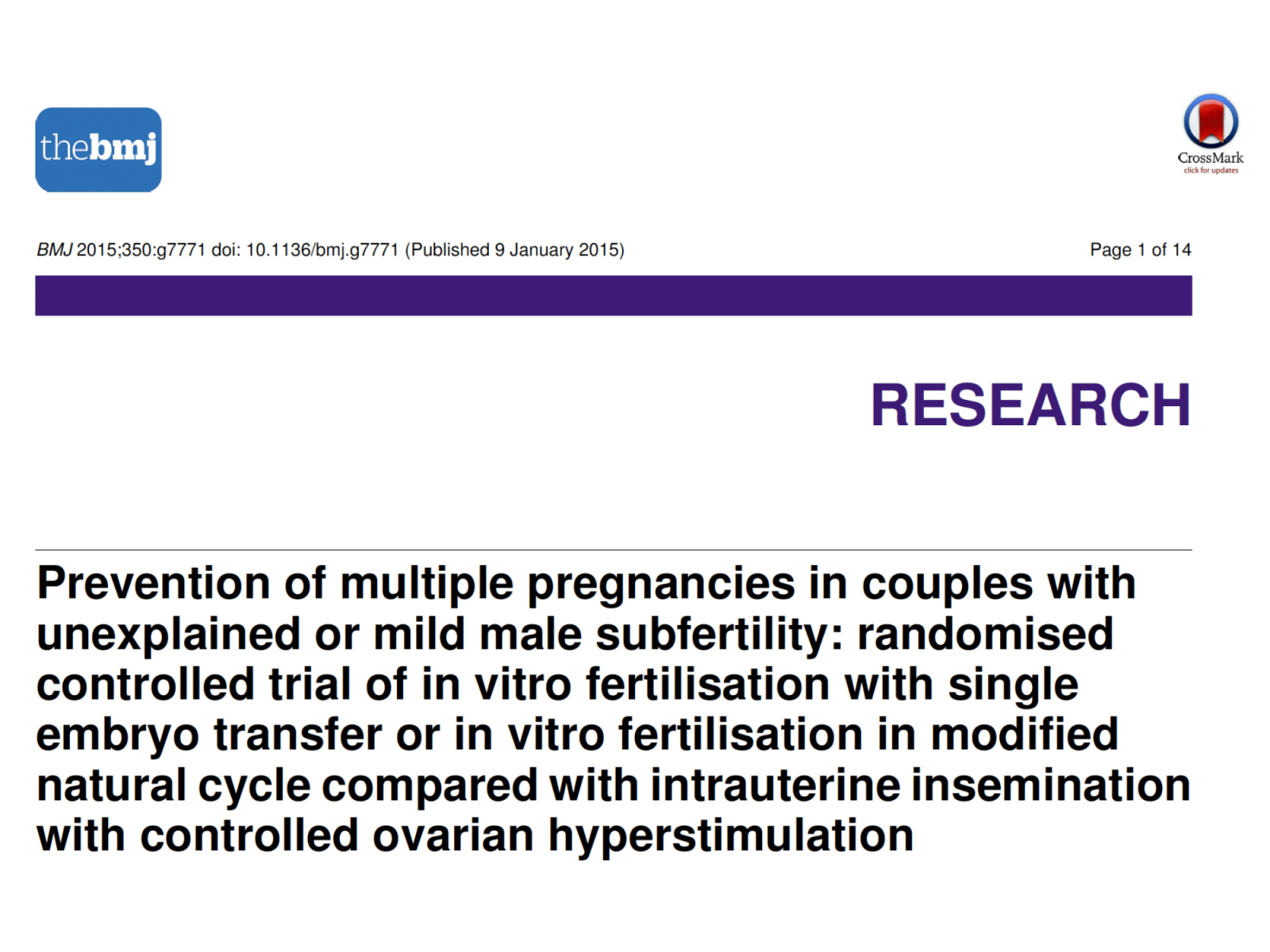 thebmj

CrossMark
click for updates

BMJ 2015;350:g7771 doi: 10.1136/bmj.g7771 (Published 9 January 2015)

Page 1 of 14

RESEARCH

Prevention of multiple pregnancies in couples with unexplained or mild male subfertility: randomised controlled trial of in vitro fertilisation with single embryo transfer or in vitro fertilisation in modified natural cycle compared with intrauterine insemination with controlled ovarian hyperstimulation